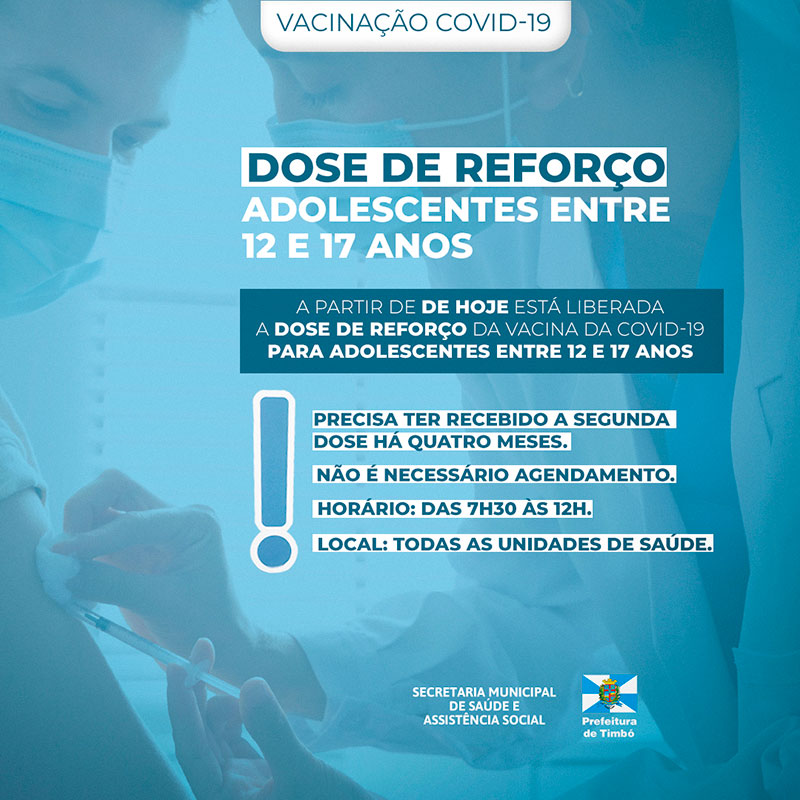 VACINAÇÃO COVID-19

DOSE DE REFORÇO
ADOLESCENTES ENTRE
12 E 17 ANOS

A PARTIR DE DE HOJE ESTÁ LIBERADA A DOSE DE REFORÇO DA VACINA DA COVID-19 PARA ADOLESCENTES ENTRE 12 E 17 ANOS

PRECISA TER RECEBIDO A SEGUNDA DOSE HÁ QUATRO MESES.

NÃO É NECESSÁRIO AGENDAMENTO.

HORÁRIO: DAS 7H30 ÀS 12H.

LOCAL: TODAS AS UNIDADES DE SAÚDE.

SECRETARIA MUNICIPAL
DE SAÚDE E
ASSISTÊNCIA SOCIAL

Prefeitura
de Timbó